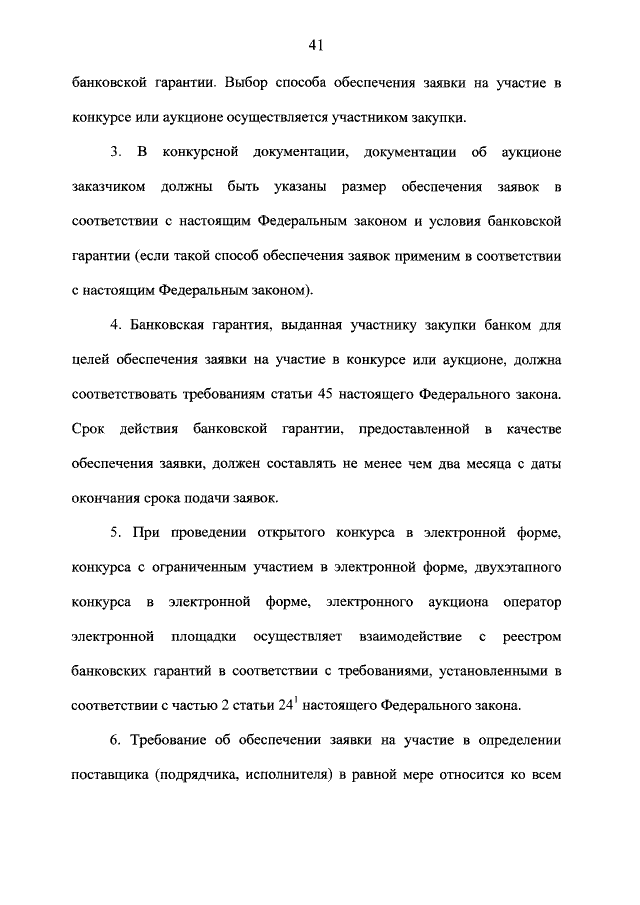 41

банковской гарантии. Выбор способа обеспечения заявки на участие в конкурсе или аукционе осуществляется участником закупки.

3. В конкурсной документации, документации об аукционе заказчиком должны быть указаны размер обеспечения заявок в соответствии с настоящим Федеральным законом и условия банковской гарантии (если такой способ обеспечения заявок применим в соответствии с настоящим Федеральным законом).

4. Банковская гарантия, выданная участнику закупки банком для целей обеспечения заявки на участие в конкурсе или аукционе, должна соответствовать требованиям статьи 45 настоящего Федерального закона. Срок действия банковской гарантии, предоставленной в качестве обеспечения заявки, должен составлять не менее чем два месяца с даты окончания срока подачи заявок.

5. При проведении открытого конкурса в электронной форме, конкурса с ограниченным участием в электронной форме, двухэтапного конкурса в электронной форме, электронного аукциона оператор электронной площадки осуществляет взаимодействие с реестром банковских гарантий в соответствии с требованиями, установленными в соответствии с частью 2 статьи $24^1$ настоящего Федерального закона.

6. Требование об обеспечении заявки на участие в определении поставщика (подрядчика, исполнителя) в равной мере относится ко всем